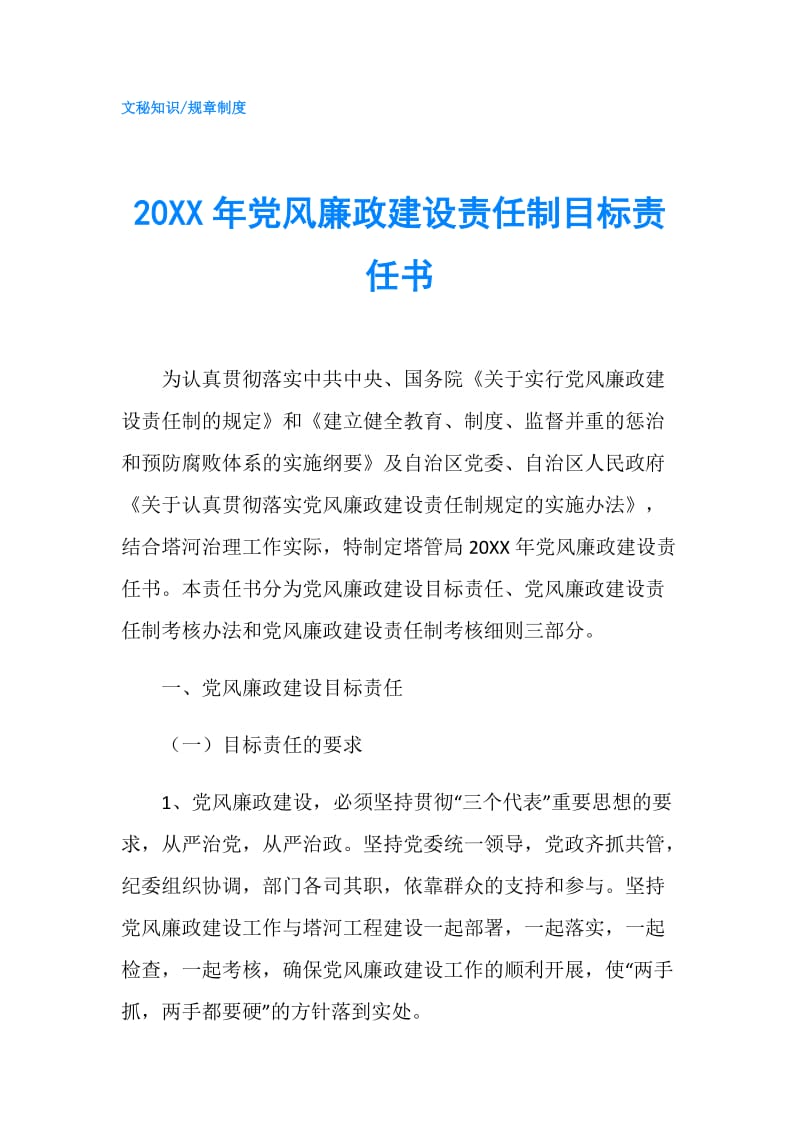 文秘知识/规章制度

20XX 年党风廉政建设责任制目标责任书

为认真贯彻落实中共中央、国务院《关于实行党风廉政建设责任制的规定》和《建立健全教育、制度、监督并重的惩治和预防腐败体系的实施纲要》及自治区党委、自治区人民政府《关于认真贯彻落实党风廉政建设责任制规定的实施办法》，结合塔河治理工作实际，特制定塔管局 20XX 年党风廉政建设责任书。本责任书分为党风廉政建设目标责任、党风廉政建设责任制考核办法和党风廉政建设责任制考核细则三部分。

一、党风廉政建设目标责任

（一）目标责任的要求

1、党风廉政建设，必须坚持贯彻“三个代表”重要思想的要求，从严治党，从严治政。坚持党委统一领导，党政齐抓共管，纪委组织协调，部门各司其职，依靠群众的支持和参与。坚持党风廉政建设工作与塔河工程建设一起部署，一起落实，一起检查，一起考核，确保党风廉政建设工作的顺利开展，使“两手抓，两手都要硬”的方针落到实处。